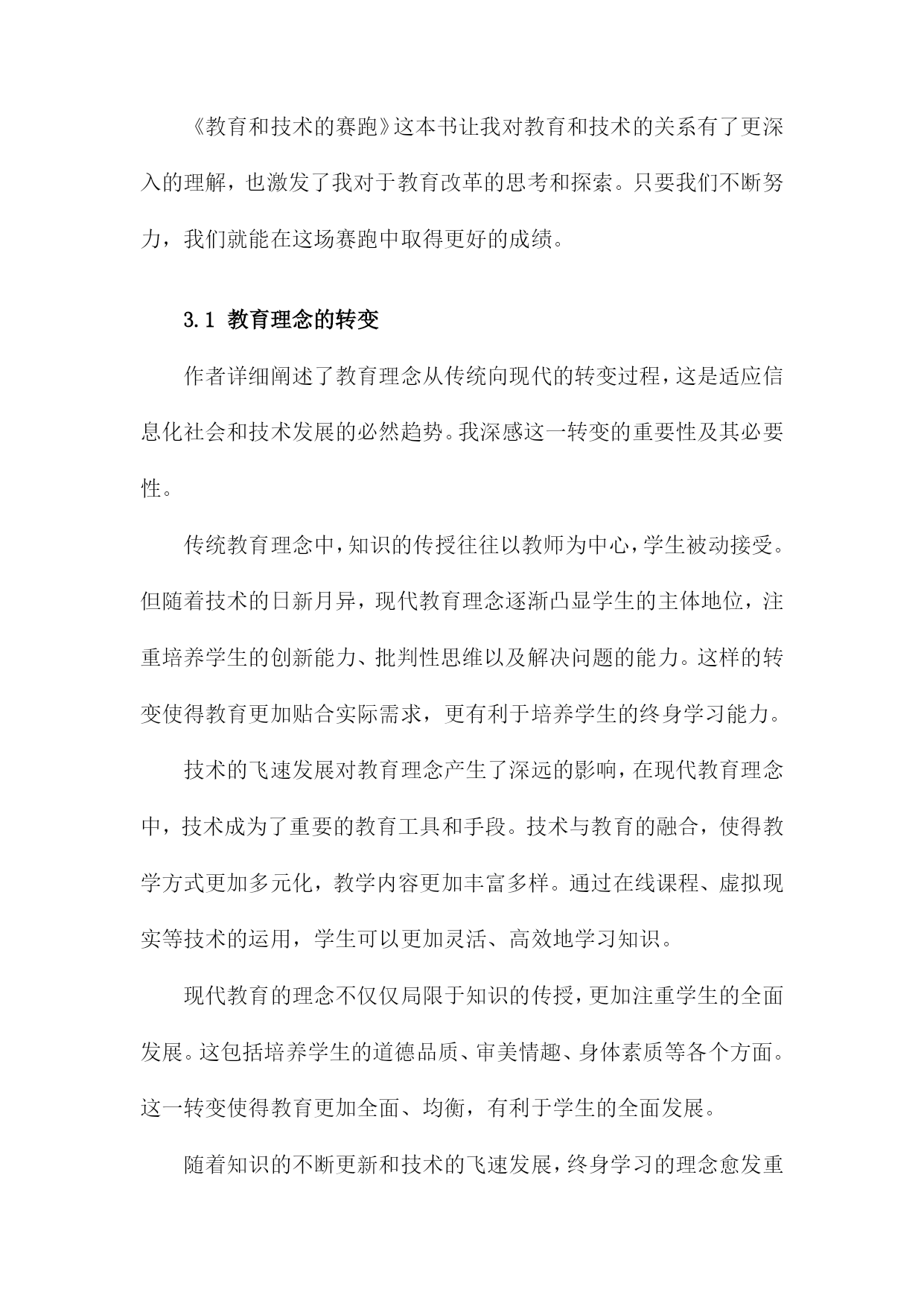 《教育和技术的赛跑》这本书让我对教育和技术的关系有了更深入的理解，也激发了我对于教育改革的思考和探索。只要我们不断努力，我们就能在这场赛跑中取得更好的成绩。

3.1 教育理念的转变

作者详细阐述了教育理念从传统向现代的转变过程，这是适应信息化社会和技术发展的必然趋势。我深感这一转变的重要性及其必要性。

传统教育理念中，知识的传授往往以教师为中心，学生被动接受。但随着技术的日新月异，现代教育理念逐渐凸显学生的主体地位，注重培养学生的创新能力、批判性思维以及解决问题的能力。这样的转变使得教育更加贴合实际需求，更有利于培养学生的终身学习能力。

技术的飞速发展对教育理念产生了深远的影响，在现代教育理念中，技术成为了重要的教育工具和手段。技术与教育的融合，使得教学方式更加多元化，教学内容更加丰富多样。通过在线课程、虚拟现实等技术的运用，学生可以更加灵活、高效地学习知识。

现代教育的理念不仅仅局限于知识的传授，更加注重学生的全面发展。这包括培养学生的道德品质、审美情趣、身体素质等各个方面。这一转变使得教育更加全面、均衡，有利于学生的全面发展。

随着知识的不断更新和技术的飞速发展，终身学习的理念愈发重